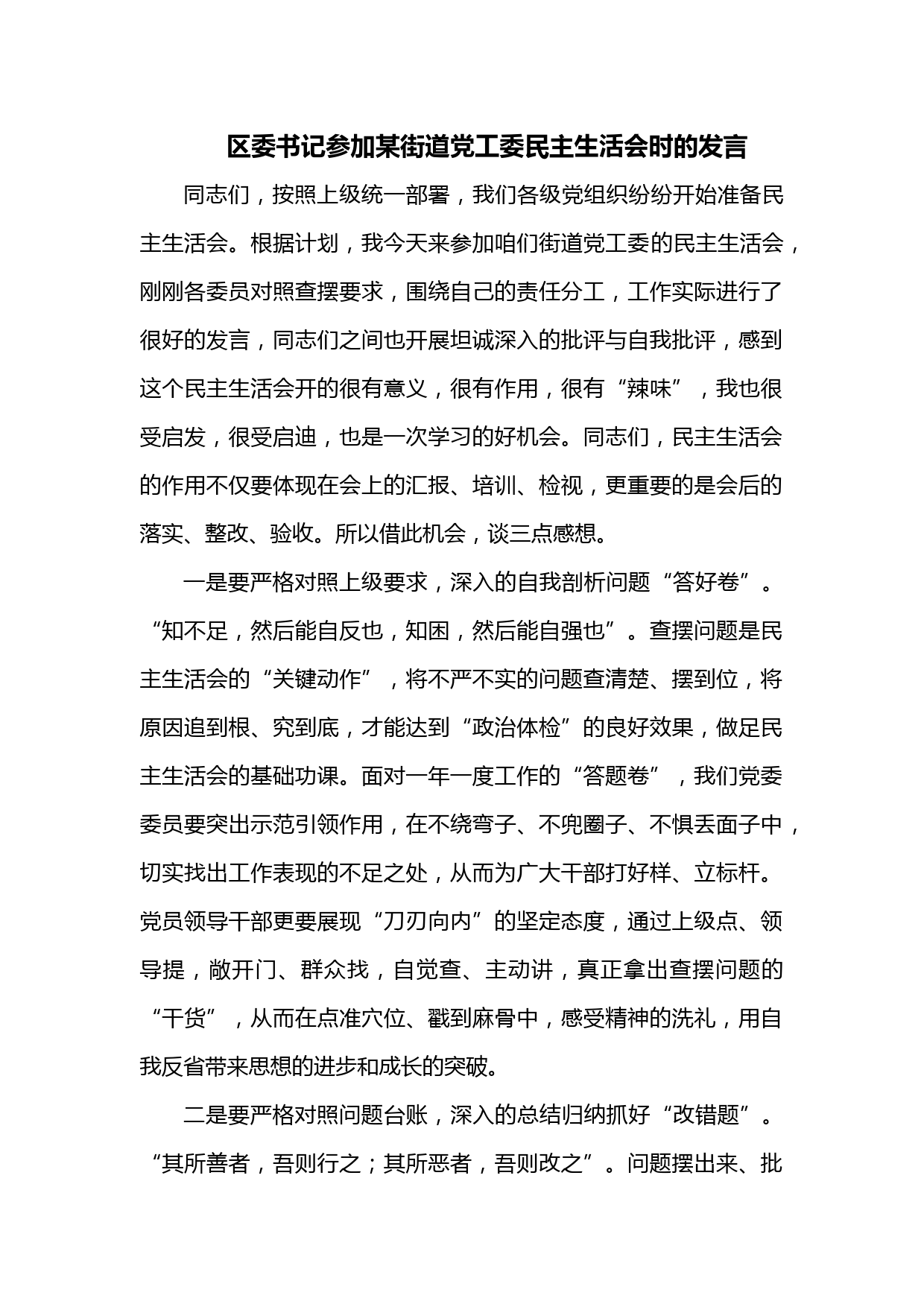 区委书记参加某街道党工委民主生活会时的发言

同志们，按照上级统一部署，我们各级党组织纷纷开始准备民主生活会。根据计划，我今天来参加咱们街道党工委的民主生活会，刚刚各委员对照查摆要求，围绕自己的责任分工，工作实际进行了很好的发言，同志们之间也开展坦诚深入的批评与自我批评，感到这个民主生活会开的很有意义，很有作用，很有“辣味”，我也很受启发，很受启迪，也是一次学习的好机会。同志们，民主生活会的作用不仅要体现在会上的汇报、培训、检视，更重要的是会后的落实、整改、验收。所以借此机会，谈三点感想。

一是要严格对照上级要求，深入的自我剖析问题“答好卷”。“知不足，然后能自反也，知困，然后能自强也”。查摆问题是民主生活会的“关键动作”，将不严不实的问题查清楚、摆到位，将原因追到根、究到底，才能达到“政治体检”的良好效果，做足民主生活会的基础功课。面对一年一度工作的“答题卷”，我们党委委员要突出示范引领作用，在不绕弯子、不兜圈子、不惧丢面子中，切实找出工作表现的不足之处，从而为广大干部打好样、立标杆。党员领导干部更要展现“刀刃向内”的坚定态度，通过上级点、领导提，敞开门、群众找，自觉查、主动讲，真正拿出查摆问题的“干货”，从而在点准穴位、戳到麻骨中，感受精神的洗礼，用自我反省带来思想的进步和成长的突破。

二是要严格对照问题台账，深入的总结归纳抓好“改错题”。“其所善者，吾则行之；其所恶者，吾则改之”。问题摆出来、批